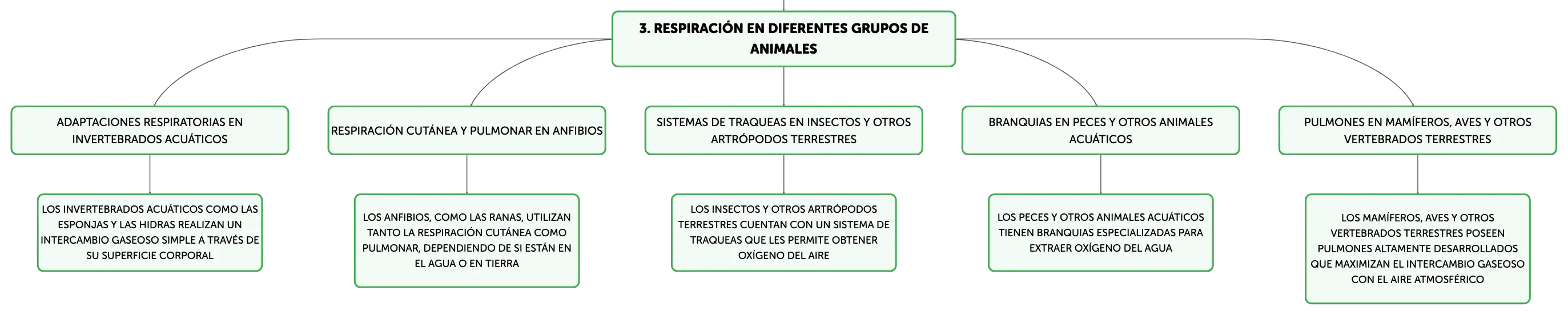 3. RESPIRACIÓN EN DIFERENTES GRUPOS DE ANIMALES

ADAPTACIONES RESPIRATORIAS EN INVERTEBRADOS ACUÁTICOS

LOS INVERTEBRADOS ACUÁTICOS COMO LAS ESPONJAS Y LAS HIDRAS REALIZAN UN INTERCAMBIO GASEOSO SIMPLE A TRAVÉS DE SU SUPERFICIE CORPORAL

RESPIRACIÓN CUTÁNEA Y PULMONAR EN ANFIBIOS

LOS ANFIBIOS, COMO LAS RANAS, UTILIZAN TANTO LA RESPIRACIÓN CUTÁNEA COMO PULMONAR, DEPENDIENDO DE SI ESTÁN EN EL AGUA O EN TIERRA

SISTEMAS DE TRAQUEAS EN INSECTOS Y OTROS ARTRÓPODOS TERRESTRES

LOS INSECTOS Y OTROS ARTRÓPODOS TERRESTRES CUENTAN CON UN SISTEMA DE TRAQUEAS QUE LES PERMITE OBTENER OXÍGENO DEL AIRE

BRANQUIAS EN PECES Y OTROS ANIMALES ACUÁTICOS

LOS PECES Y OTROS ANIMALES ACUÁTICOS TIENEN BRANQUIAS ESPECIALIZADAS PARA EXTRAER OXÍGENO DEL AGUA

PULMONES EN MAMÍFEROS, AVES Y OTROS VERTEBRADOS TERRESTRES

LOS MAMÍFEROS, AVES Y OTROS VERTEBRADOS TERRESTRES POSEEN PULMONES ALTAMENTE DESARROLLADOS QUE MAXIMIZAN EL INTERCAMBIO GASEOSO CON EL AIRE ATMOSFÉRICO